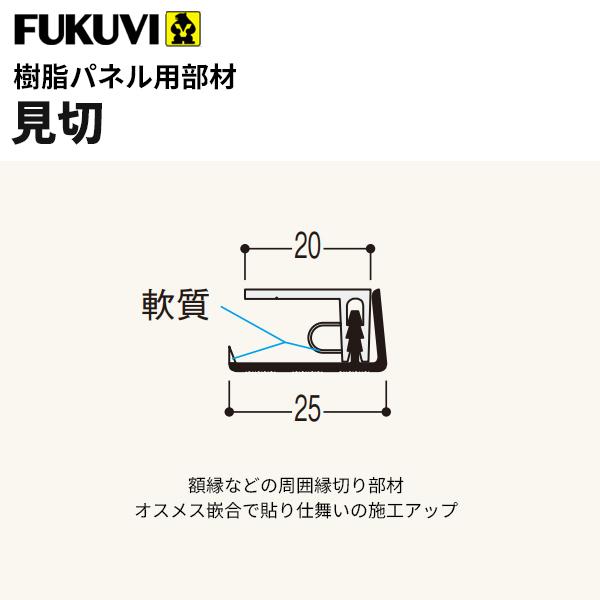 FUKUVI

樹脂パネル用部材

見切

20

軟質

25

額縁などの周囲縁切り部材
オスメス嵌合で貼り仕舞いの施工アップ